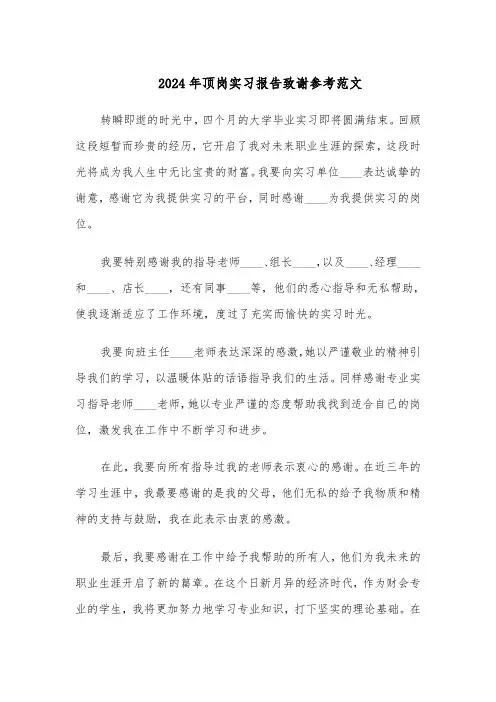 2024年顶岗实习报告致谢参考范文

转瞬即逝的时光中，四个月的大学毕业实习即将圆满结束。回顾这段短暂而珍贵的经历，它开启了我对未来职业生涯的探索，这段时光将成为我人生中无比宝贵的财富。我要向实习单位____表达诚挚的谢意，感谢它为我提供实习的平台，同时感谢____为我提供实习的岗位。

我要特别感谢我的指导老师____、组长____，以及____、经理____和____、店长____，还有同事____等，他们的悉心指导和无私帮助，使我逐渐适应了工作环境，度过了充实而愉快的实习时光。

我要向班主任____老师表达深深的感激，她以严谨敬业的精神引导我们的学习，以温暖体贴的话语指导我们的生活。同样感谢专业实习指导老师____老师，她以专业严谨的态度帮助我找到适合自己的岗位，激发我在工作中不断学习和进步。

在此，我要向所有指导过我的老师表示衷心的感谢。在近三年的学习生涯中，我最要感谢的是我的父母，他们无私的给予我物质和精神的支持与鼓励，我在此表示由衷的感激。

最后，我要感谢在工作中给予我帮助的所有人，他们为我未来的职业生涯开启了新的篇章。在这个日新月异的经济时代，作为财会专业的学生，我将更加努力地学习专业知识，打下坚实的理论基础。在